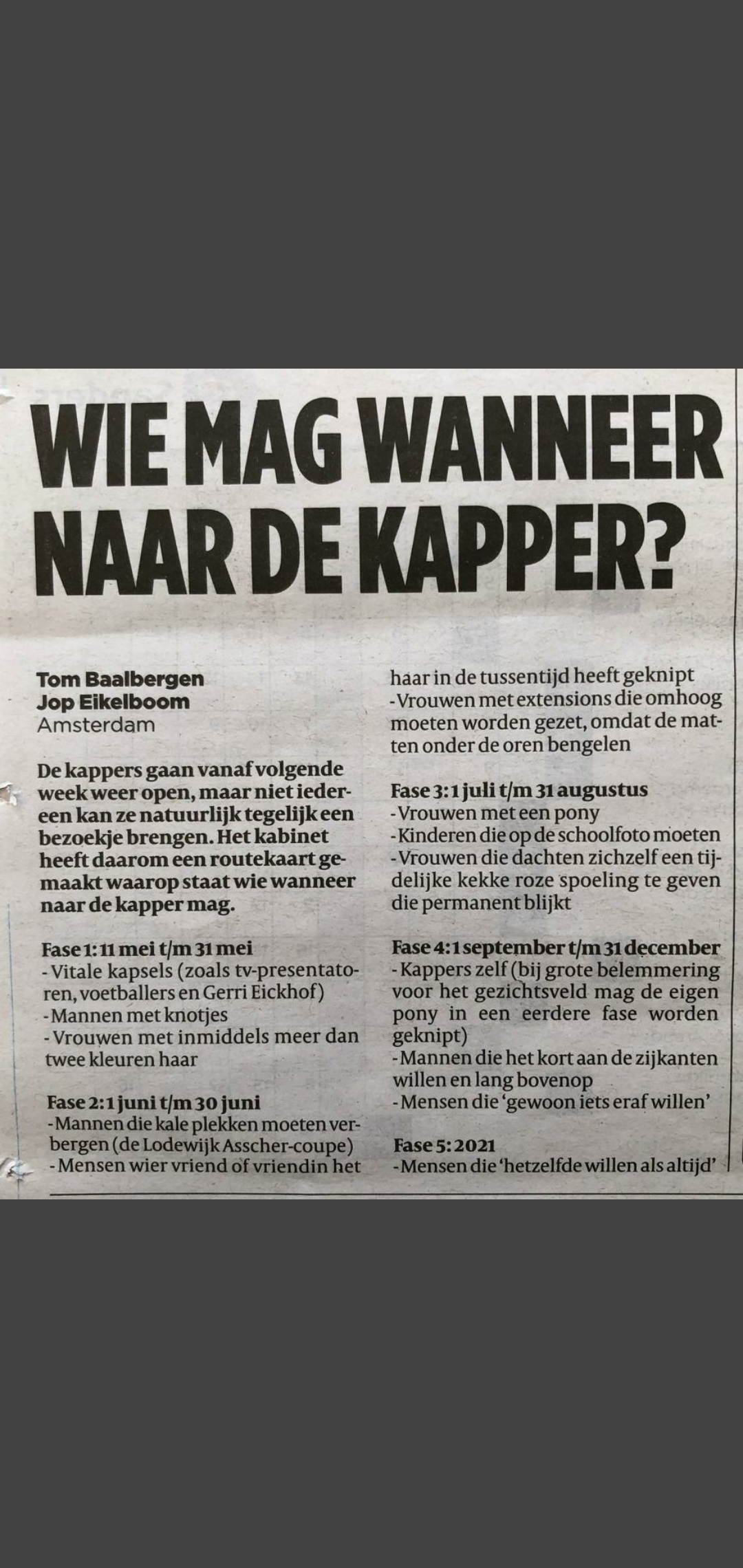 WIE MAG WANNEER NAAR DE KAPPER?

Tom Baalbergen
Jop Eikelboom
Amsterdam

De kappers gaan vanaf volgende week weer open, maar niet iedereen kan ze natuurlijk tegelijk een bezoekje brengen. Het kabinet heeft daarom een routekaart gemaakt waarop staat wie wanneer naar de kapper mag.

Fase 1: 11 mei t/m 31 mei
- Vitale kapsels (zoals tv-presentatoren, voetballers en Gerri Eickhof)
- Mannen met knotjes
- Vrouwen met inmiddels meer dan twee kleuren haar

Fase 2: 1 juni t/m 30 juni
- Mannen die kale plekken moeten verbergen (de Lodewijk Asscher-coupe)
- Mensen wier vriend of vriendin het haar in de tussentijd heeft geknipt
- Vrouwen met extensions die omhoog moeten worden gezet, omdat de matten onder de oren bengelen

Fase 3: 1 juli t/m 31 augustus
- Vrouwen met een pony
- Kinderen die op de schoolfoto moeten
- Vrouwen die dachten zichzelf een tijdelijke kekke roze spoeling te geven die permanent blijkt

Fase 4: 1 september t/m 31 december
- Kappers zelf (bij grote belemmering voor het gezichtsveld mag de eigen pony in een eerdere fase worden geknipt)
- Mannen die het kort aan de zijkanten willen en lang bovenop
- Mensen die 'gewoon iets eraf willen'

Fase 5: 2021
- Mensen die 'hetzelfde willen als altijd'